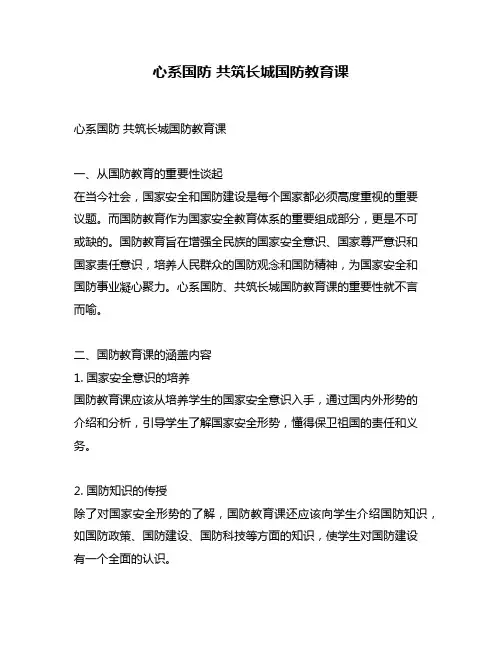 心系国防 共筑长城国防教育课

心系国防 共筑长城国防教育课

一、从国防教育的重要性谈起
在当今社会，国家安全和国防建设是每个国家都必须高度重视的重要议题。而国防教育作为国家安全教育体系的重要组成部分，更是不可或缺的。国防教育旨在增强全民族的国家安全意识、国家尊严意识和国家责任意识，培养人民群众的国防观念和国防精神，为国家安全和国防事业凝心聚力。心系国防、共筑长城国防教育课的重要性就不言而喻。

二、国防教育课的涵盖内容
1. 国家安全意识的培养
国防教育课应该从培养学生的国家安全意识入手，通过国内外形势的介绍和分析，引导学生了解国家安全形势，懂得保卫祖国的责任和义务。

2. 国防知识的传授
除了对国家安全形势的了解，国防教育课还应该向学生介绍国防知识，如国防政策、国防建设、国防科技等方面的知识，使学生对国防建设有一个全面的认识。